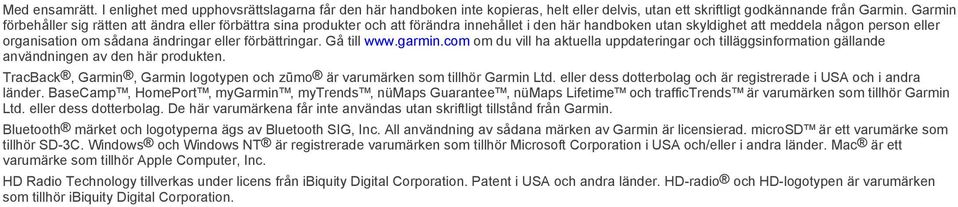 Med ensamrätt. I enlighet med upphovsrättslagarna får den här handboken inte kopieras, helt eller delvis, utan ett skriftligt godkännande från Garmin. Garmin förbehåller sig rätten att ändra eller förbättra sina produkter och att förändra innehållet i den här handboken utan skyldighet att meddela någon person eller organisation om sådana ändringar eller förbättringar. Gå till www.garmin.com om du vill ha aktuella uppdateringar och tilläggsinformation gällande användningen av den här produkten.

TracBack®, Garmin®, Garmin logotypen och zūmo® är varumärken som tillhör Garmin Ltd. eller dess dotterbolag och är registrerade i USA och i andra länder. BaseCamp™, HomePort™, myGarmin™, myTrends™, nüMaps Guarantee™, nüMaps Lifetime™ och trafficTrends™ är varumärken som tillhör Garmin Ltd. eller dess dotterbolag. De här varumärkena får inte användas utan skriftligt tillstånd från Garmin.

Bluetooth® märket och logotyperna ägs av Bluetooth SIG, Inc. All användning av sådana märken av Garmin är licensierad. microSD™ är ett varumärke som tillhör SD-3C. Windows® och Windows NT® är registrerade varumärken som tillhör Microsoft Corporation i USA och/eller i andra länder. Mac® är ett varumärke som tillhör Apple Computer, Inc.

HD Radio Technology tillverkas under licens från iBiquity Digital Corporation. Patent i USA och andra länder. HD-radio® och HD-logotypen är varumärken som tillhör iBiquity Digital Corporation.